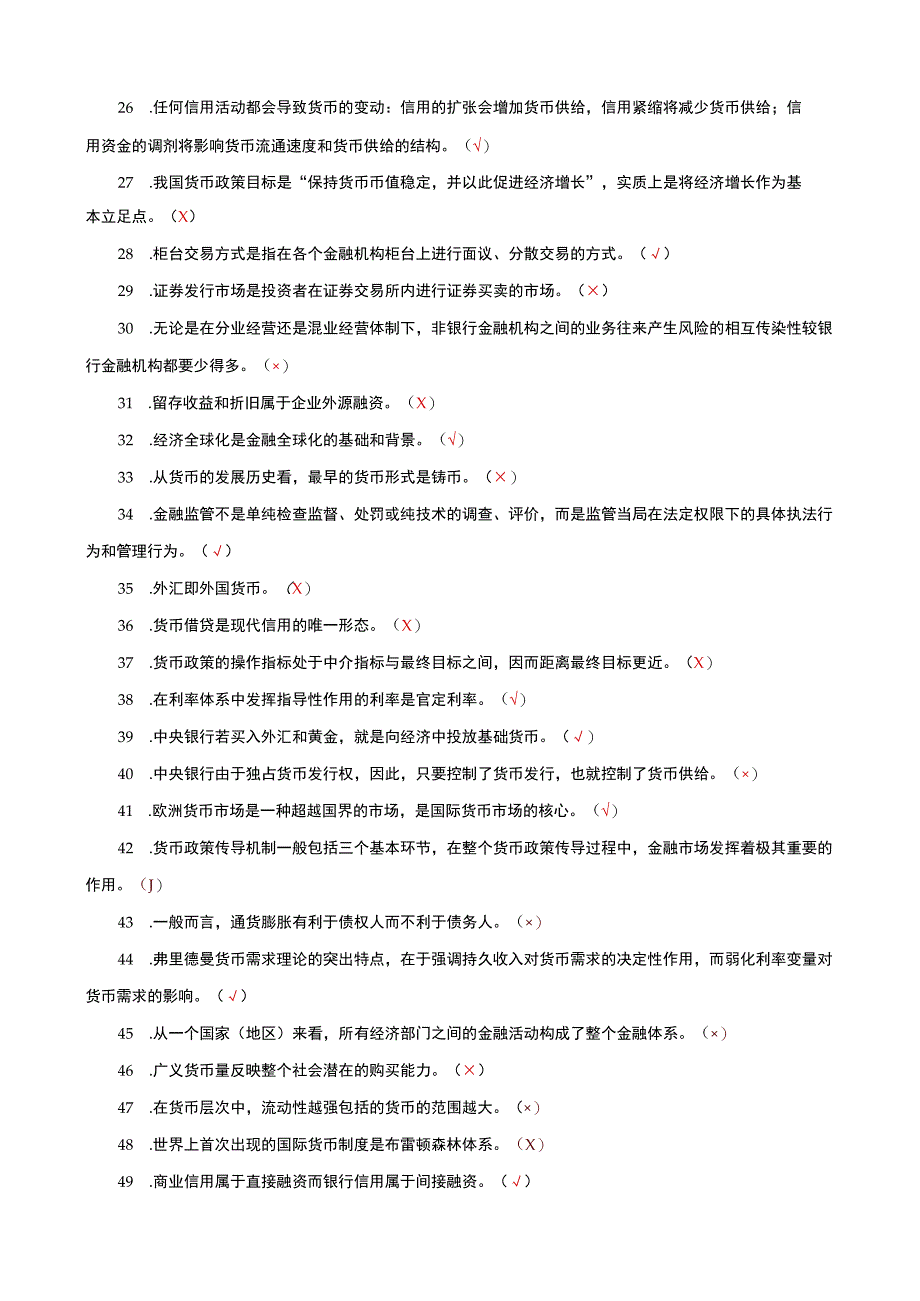 26 .任何信用活动都会导致货币的变动：信用的扩张会增加货币供给，信用紧缩将减少货币供给；信用资金的调剂将影响货币流通速度和货币供给的结构。（√）

27 .我国货币政策目标是“保持货币币值稳定，并以此促进经济增长”，实质上是将经济增长作为基本立足点。（X）

28 .柜台交易方式是指在各个金融机构柜台上进行面议、分散交易的方式。（√）

29 .证券发行市场是投资者在证券交易所内进行证券买卖的市场。（×）

30 .无论是在分业经营还是混业经营体制下，非银行金融机构之间的业务往来产生风险的相互传染性较银行金融机构都要少得多。（×）

31 .留存收益和折旧属于企业外源融资。（X）

32 .经济全球化是金融全球化的基础和背景。（√）

33 .从货币的发展历史看，最早的货币形式是铸币。（×）

34 .金融监管不是单纯检查监督、处罚或纯技术的调查、评价，而是监管当局在法定权限下的具体执法行为和管理行为。（√）

35 .外汇即外国货币。（X）

36 .货币借贷是现代信用的唯一形态。（X）

37 .货币政策的操作指标处于中介指标与最终目标之间，因而距离最终目标更近。（X）

38 .在利率体系中发挥指导性作用的利率是官定利率。（√）

39 .中央银行若买入外汇和黄金，就是向经济中投放基础货币。（√）

40 .中央银行由于独占货币发行权，因此，只要控制了货币发行，也就控制了货币供给。（×）

41 .欧洲货币市场是一种超越国界的市场，是国际货币市场的核心。（√）

42 .货币政策传导机制一般包括三个基本环节，在整个货币政策传导过程中，金融市场发挥着极其重要的作用。（J）

43 .一般而言，通货膨胀有利于债权人而不利于债务人。（×）

44 .弗里德曼货币需求理论的突出特点，在于强调持久收入对货币需求的决定性作用，而弱化利率变量对货币需求的影响。（√）

45 .从一个国家（地区）来看，所有经济部门之间的金融活动构成了整个金融体系。（×）

46 .广义货币量反映整个社会潜在的购买能力。（×）

47 .在货币层次中，流动性越强包括的货币的范围越大。（×）

48 .世界上首次出现的国际货币制度是布雷顿森林体系。（X）

49 .商业信用属于直接融资而银行信用属于间接融资。（√）